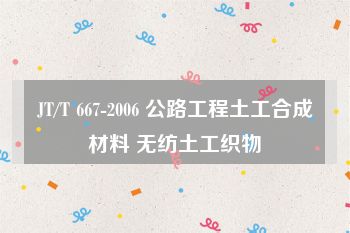 JT/T 667-2006 公路工程土工合成材料 无纺土工织物